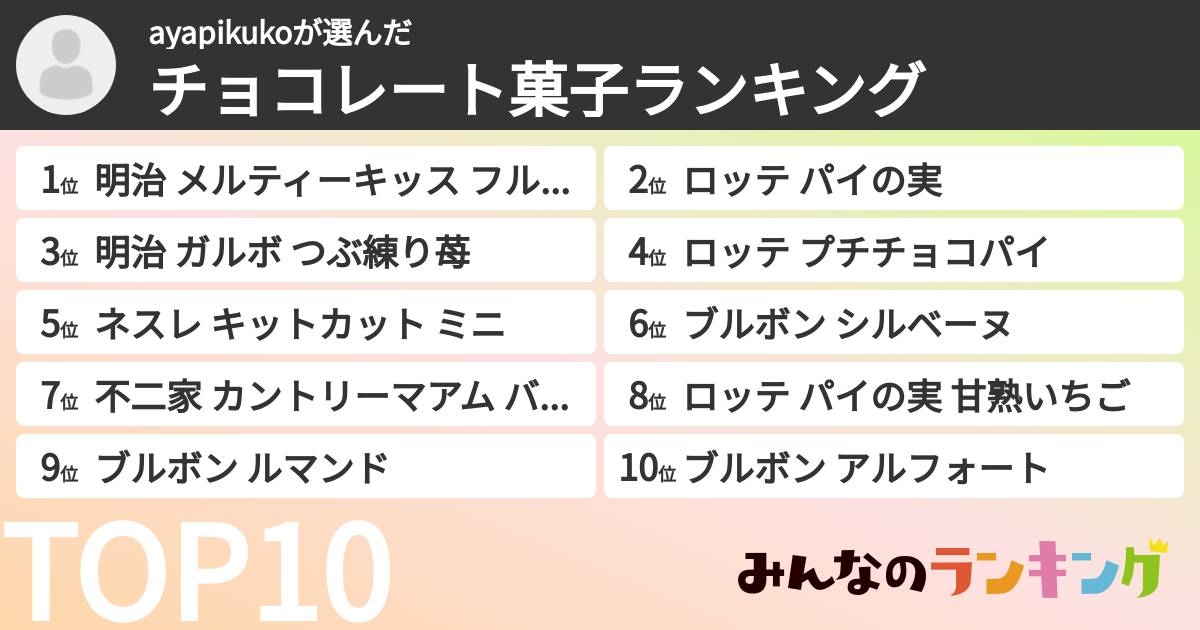 ayapikukoが選んだ
チョコレート菓子ランキング

1位 明治 メルティーキッス フル...
2位 ロッテ パイの実
3位 明治 ガルボ つぶ練り苺
4位 ロッテ プチチョコパイ
5位 ネスレ キットカット ミニ
6位 ブルボン シルベーヌ
7位 不二家 カントリーマアム バ...
8位 ロッテ パイの実 甘熟いちご
9位 ブルボン ルマンド
10位 ブルボン アルフォート

TOP10

みんなのランキング